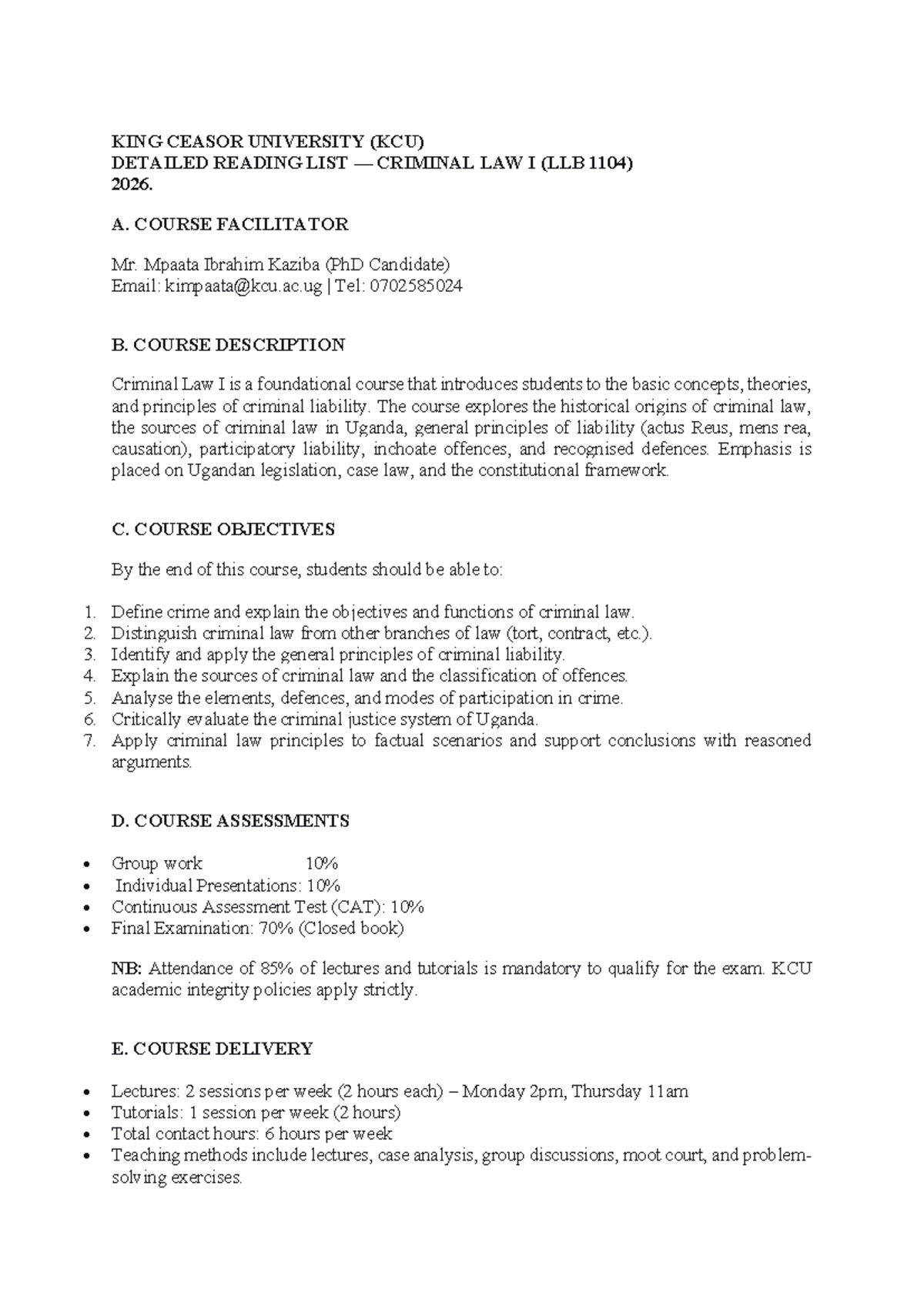 KING CEASOR UNIVERSITY (KCU)
DETAILED READING LIST — CRIMINAL LAW I (LLB 1104)
2026.

A. COURSE FACILITATOR

Mr. Mpaata Ibrahim Kaziba (PhD Candidate)
Email: kimpaata@kcu.ac.ug | Tel: 0702585024

B. COURSE DESCRIPTION

Criminal Law I is a foundational course that introduces students to the basic concepts, theories, and principles of criminal liability. The course explores the historical origins of criminal law, the sources of criminal law in Uganda, general principles of liability (actus Reus, mens rea, causation), participatory liability, inchoate offences, and recognised defences. Emphasis is placed on Ugandan legislation, case law, and the constitutional framework.

C. COURSE OBJECTIVES

By the end of this course, students should be able to:

1. Define crime and explain the objectives and functions of criminal law.
2. Distinguish criminal law from other branches of law (tort, contract, etc.).
3. Identify and apply the general principles of criminal liability.
4. Explain the sources of criminal law and the classification of offences.
5. Analyse the elements, defences, and modes of participation in crime.
6. Critically evaluate the criminal justice system of Uganda.
7. Apply criminal law principles to factual scenarios and support conclusions with reasoned arguments.

D. COURSE ASSESSMENTS

• Group work 10%
• Individual Presentations: 10%
• Continuous Assessment Test (CAT): 10%
• Final Examination: 70% (Closed book)

NB: Attendance of 85% of lectures and tutorials is mandatory to qualify for the exam. KCU academic integrity policies apply strictly.

E. COURSE DELIVERY

• Lectures: 2 sessions per week (2 hours each) – Monday 2pm, Thursday 11am
• Tutorials: 1 session per week (2 hours)
• Total contact hours: 6 hours per week
• Teaching methods include lectures, case analysis, group discussions, moot court, and problem-solving exercises.